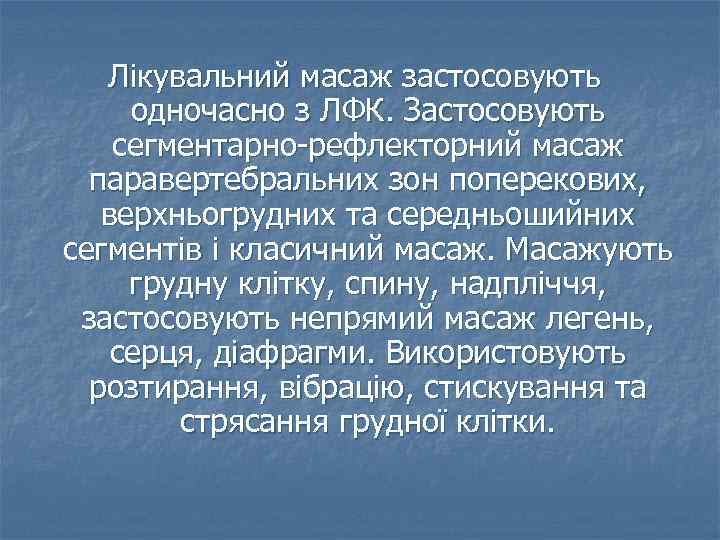 Лікувальний масаж застосовують одночасно з ЛФК. Застосовують сегментарно-рефлекторний масаж паравертебральних зон поперекових, верхньогрудних та середньошийних сегментів і класичний масаж. Масажують грудну клітку, спину, надпліччя, застосовують непрямий масаж легень, серця, діафрагми. Використовують розтирання, вібрацію, стискування та стрясання грудної клітки.